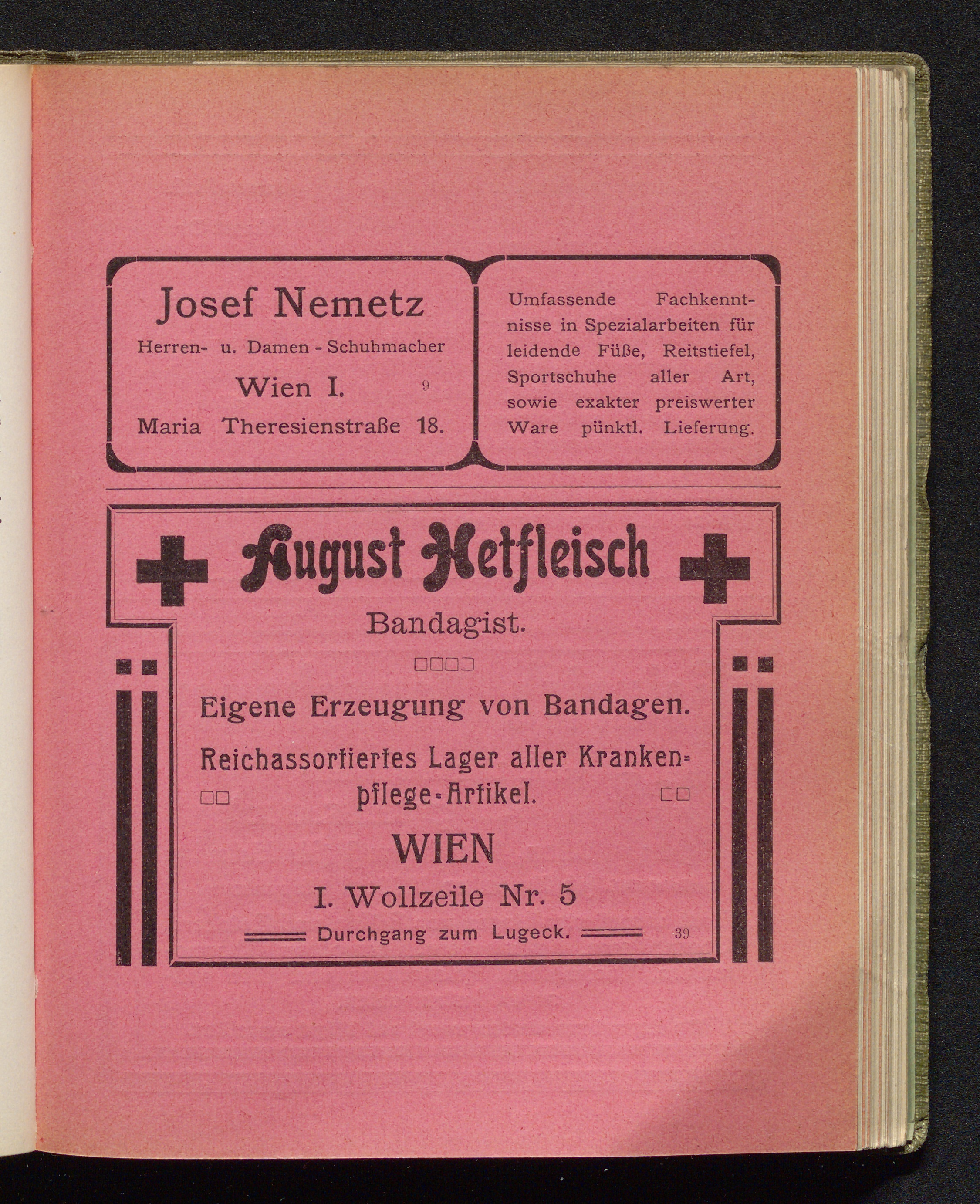 Josef Nemetz

Herren- u. Damen - Schuhmacher

Wien I. 9

Maria Theresienstraße 18.

Umfassende Fachkenntnisse in Spezialarbeiten für leidende Füße, Reitstiefel, Sportschuhe aller Art, sowie exakter preiswerter Ware pünktl. Lieferung.

August Hetfleisch

Bandagist.

Eigene Erzeugung von Bandagen.

Reichassortiertes Lager aller Krankenpflege-Artikel.

WIEN

I. Wollzeile Nr. 5

Durchgang zum Lugeck. 39